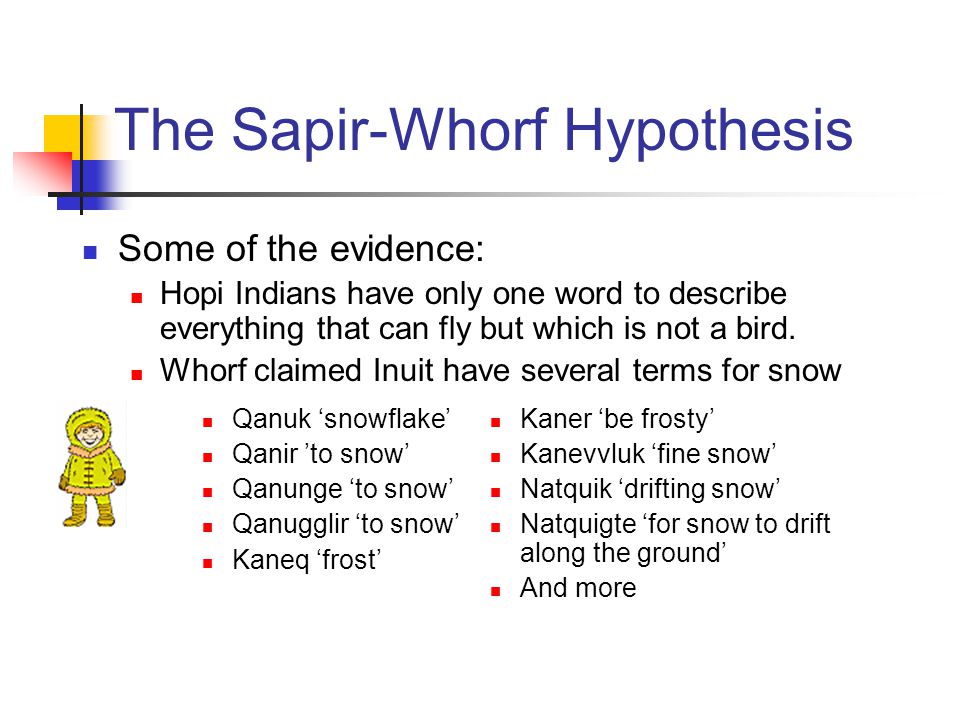 The Sapir-Whorf Hypothesis

Some of the evidence:

Hopi Indians have only one word to describe everything that can fly but which is not a bird.

Whorf claimed Inuit have several terms for snow

Qanuk ‘snowflake’

Qanir ’to snow’

Qanunge ‘to snow’

Qanugglir ‘to snow’

Kaneq ‘frost’

Kaner ‘be frosty’

Kanevvluk ‘fine snow’

Natquik ‘drifting snow’

Natquigte ‘for snow to drift along the ground’

And more